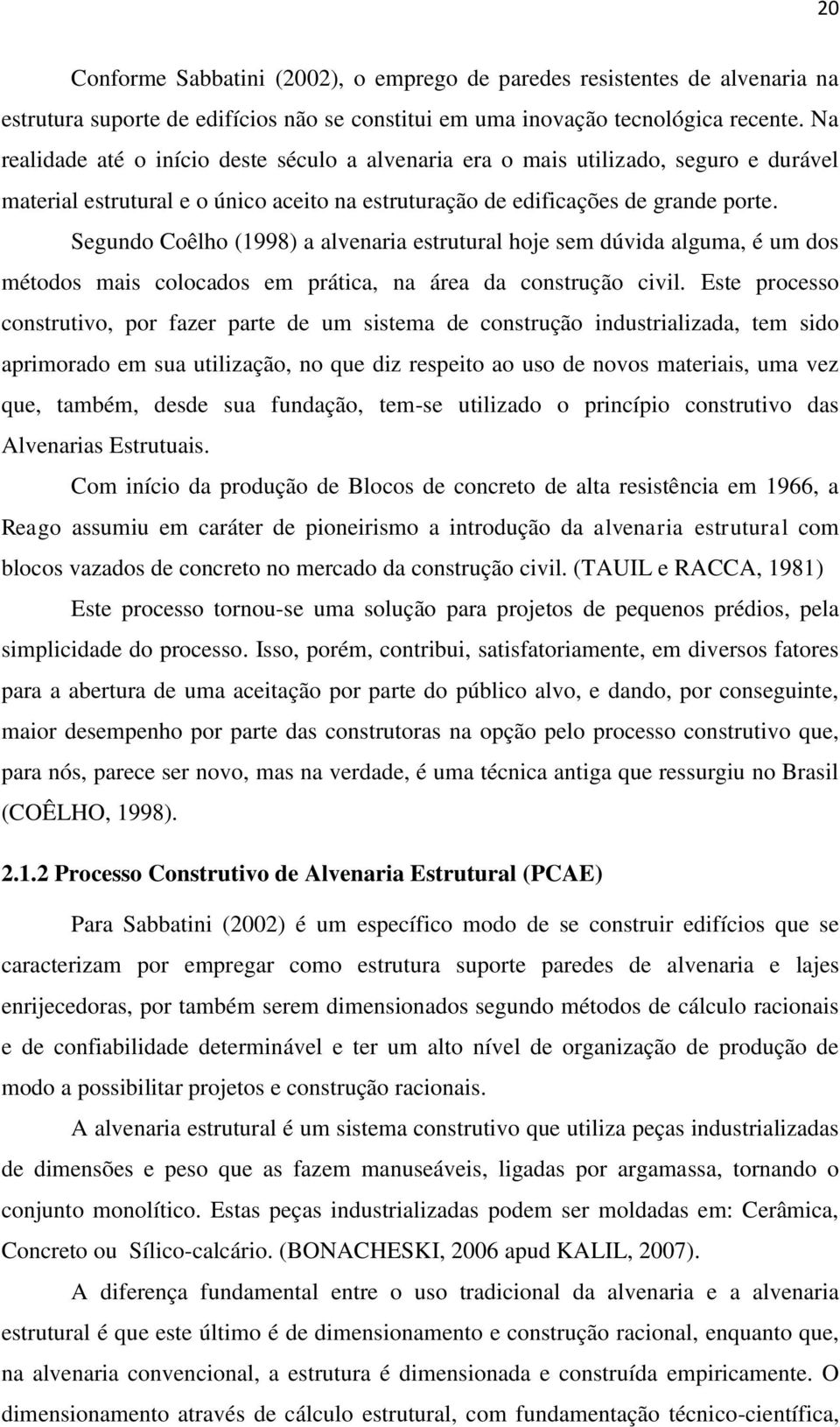 20

Conforme Sabbatini (2002), o emprego de paredes resistentes de alvenaria na estrutura suporte de edifícios não se constitui em uma inovação tecnológica recente. Na realidade até o início deste século a alvenaria era o mais utilizado, seguro e durável material estrutural e o único aceito na estruturação de edificações de grande porte.

Segundo Coêlho (1998) a alvenaria estrutural hoje sem dúvida alguma, é um dos métodos mais colocados em prática, na área da construção civil. Este processo construtivo, por fazer parte de um sistema de construção industrializada, tem sido aprimorado em sua utilização, no que diz respeito ao uso de novos materiais, uma vez que, também, desde sua fundação, tem-se utilizado o princípio construtivo das Alvenarias Estrutuais.

Com início da produção de Blocos de concreto de alta resistência em 1966, a Reago assumiu em caráter de pioneirismo a introdução da alvenaria estrutural com blocos vazados de concreto no mercado da construção civil. (TAUIL e RACCA, 1981)

Este processo tornou-se uma solução para projetos de pequenos prédios, pela simplicidade do processo. Isso, porém, contribui, satisfatoriamente, em diversos fatores para a abertura de uma aceitação por parte do público alvo, e dando, por conseguinte, maior desempenho por parte das construtoras na opção pelo processo construtivo que, para nós, parece ser novo, mas na verdade, é uma técnica antiga que ressurgiu no Brasil (COÊLHO, 1998).

2.1.2 Processo Construtivo de Alvenaria Estrutural (PCAE)

Para Sabbatini (2002) é um específico modo de se construir edifícios que se caracterizam por empregar como estrutura suporte paredes de alvenaria e lajes enrijecedoras, por também serem dimensionados segundo métodos de cálculo racionais e de confiabilidade determinável e ter um alto nível de organização de produção de modo a possibilitar projetos e construção racionais.

A alvenaria estrutural é um sistema construtivo que utiliza peças industrializadas de dimensões e peso que as fazem manuseáveis, ligadas por argamassa, tornando o conjunto monolítico. Estas peças industrializadas podem ser moldadas em: Cerâmica, Concreto ou Sílico-calcário. (BONACHESKI, 2006 apud KALIL, 2007).

A diferença fundamental entre o uso tradicional da alvenaria e a alvenaria estrutural é que este último é de dimensionamento e construção racional, enquanto que, na alvenaria convencional, a estrutura é dimensionada e construída empiricamente. O dimensionamento através de cálculo estrutural, com fundamentação técnico-científica,